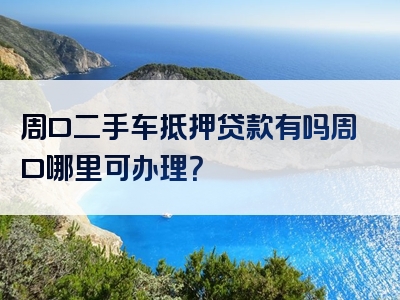 周口二手车抵押贷款有吗周口哪里可办理?